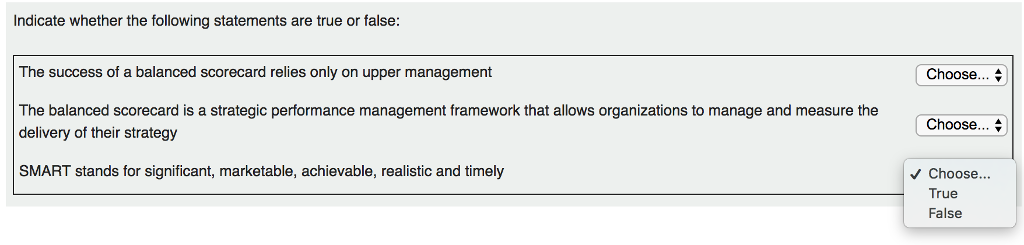 Indicate whether the following statements are true or false:

The success of a balanced scorecard relies only on upper management

Choose...

The balanced scorecard is a strategic performance management framework that allows organizations to manage and measure the delivery of their strategy

Choose...

SMART stands for significant, marketable, achievable, realistic and timely

✓ Choose...
True
False